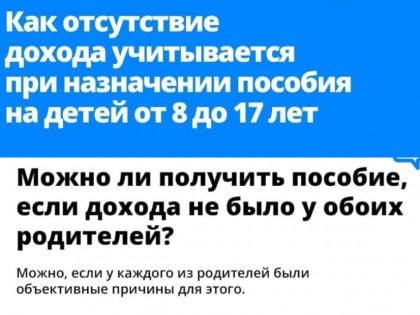 Как отсутствие дохода учитывается при назначении пособия на детей от 8 до 17 лет

Можно ли получить пособие, если дохода не было у обоих родителей?

Можно, если у каждого из родителей были объективные причины для этого.